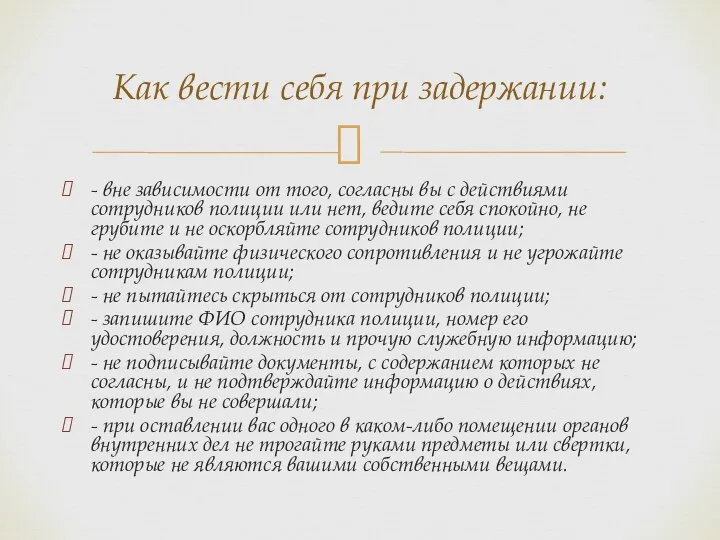 Как вести себя при задержании:

- вне зависимости от того, согласны вы с действиями сотрудников полиции или нет, ведите себя спокойно, не грубите и не оскорбляйте сотрудников полиции;

- не оказывайте физического сопротивления и не угрожайте сотрудникам полиции;

- не пытайтесь скрыться от сотрудников полиции;

- запишите ФИО сотрудника полиции, номер его удостоверения, должность и прочую служебную информацию;

- не подписывайте документы, с содержанием которых не согласны, и не подтверждайте информацию о действиях, которые вы не совершали;

- при оставлении вас одного в каком-либо помещении органов внутренних дел не трогайте руками предметы или свертки, которые не являются вашими собственными вещами.